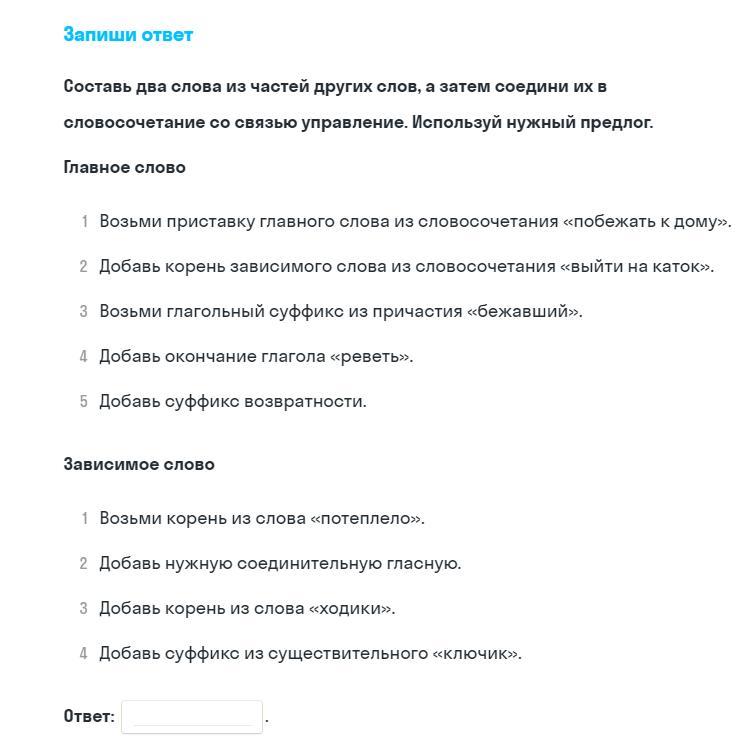 Запиши ответ

Составь два слова из частей других слов, а затем соедини их в словосочетание со связью управление. Используй нужный предлог.

Главное слово

1 Возьми приставку главного слова из словосочетания «побежать к дому».

2 Добавь корень зависимого слова из словосочетания «выйти на каток».

3 Возьми глагольный суффикс из причастия «бежавший».

4 Добавь окончание глагола «реветь».

5 Добавь суффикс возвратности.

Зависимое слово

1 Возьми корень из слова «потеплело».

2 Добавь нужную соединительную гласную.

3 Добавь корень из слова «ходики».

4 Добавь суффикс из существительного «ключик».

Ответ: .